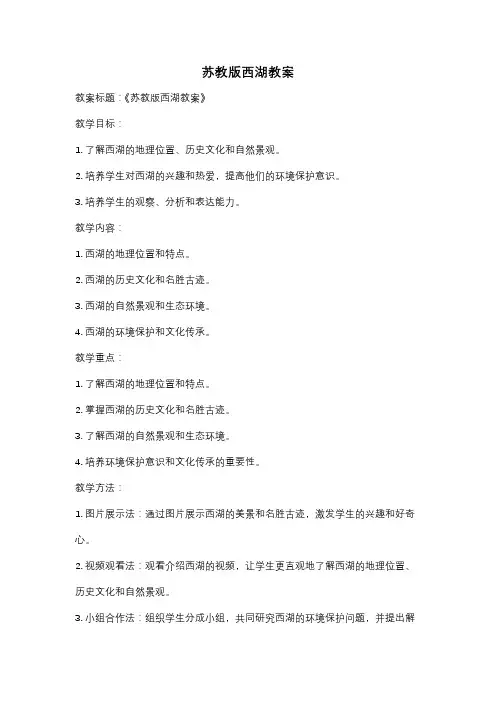 苏教版西湖教案

教案标题：《苏教版西湖教案》

教学目标：

1. 了解西湖的地理位置、历史文化和自然景观。

2. 培养学生对西湖的兴趣和热爱，提高他们的环境保护意识。

3. 培养学生的观察、分析和表达能力。

教学内容：

1. 西湖的地理位置和特点。

2. 西湖的历史文化和名胜古迹。

3. 西湖的自然景观和生态环境。

4. 西湖的环境保护和文化传承。

教学重点：

1. 了解西湖的地理位置和特点。

2. 掌握西湖的历史文化和名胜古迹。

3. 了解西湖的自然景观和生态环境。

4. 培养环境保护意识和文化传承的重要性。

教学方法：

1. 图片展示法：通过图片展示西湖的美景和名胜古迹，激发学生的兴趣和好奇心。

2. 视频观看法：观看介绍西湖的视频，让学生更直观地了解西湖的地理位置、历史文化和自然景观。

3. 小组合作法：组织学生分成小组，共同研究西湖的环境保护问题，并提出解